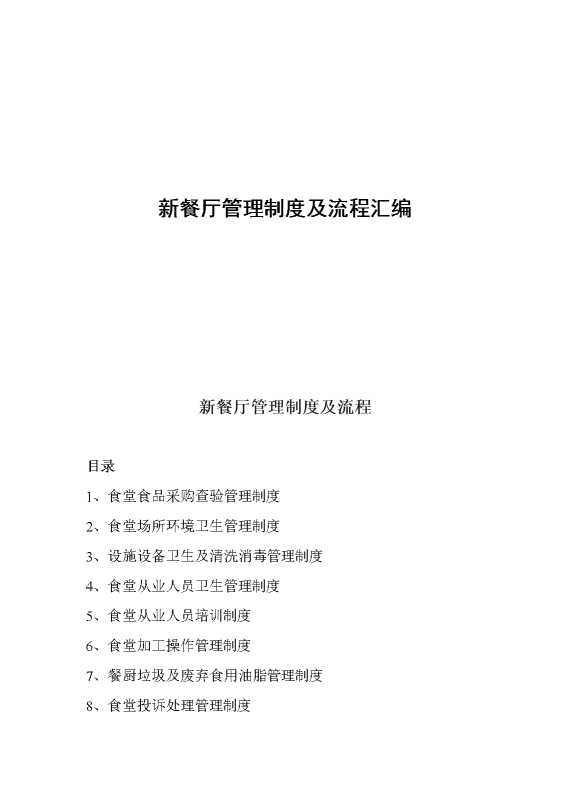 新餐厅管理制度及流程汇编

新餐厅管理制度及流程

目录

1、食堂食品采购查验管理制度

2、食堂场所环境卫生管理制度

3、设施设备卫生及清洗消毒管理制度

4、食堂从业人员卫生管理制度

5、食堂从业人员培训制度

6、食堂加工操作管理制度

7、餐厨垃圾及废弃食用油脂管理制度

8、食堂投诉处理管理制度